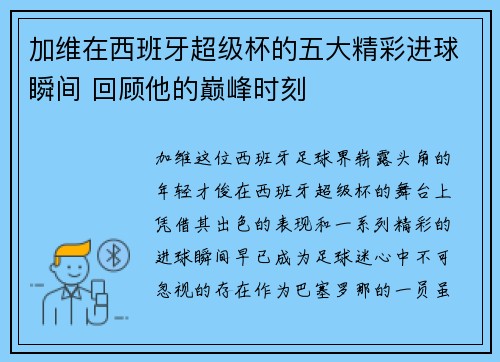 加维在西班牙超级杯的五大精彩进球瞬间 回顾他的巅峰时刻

加维这位西班牙足球界崭露头角的年轻才俊在西班牙超级杯的舞台上凭借其出色的表现和一系列精彩的进球瞬间早已成为足球迷心中不可忽视的存在作为巴塞罗那的一员虽